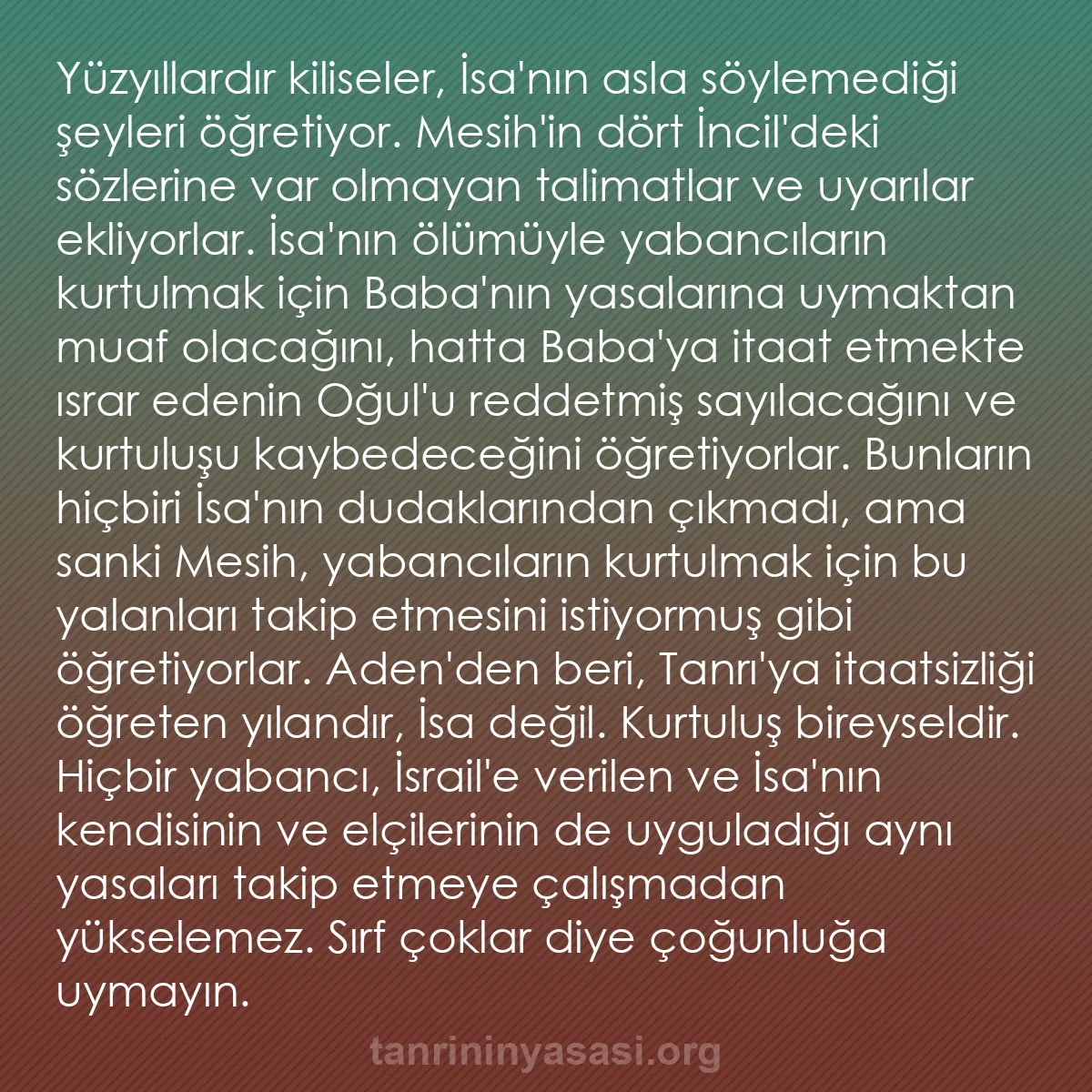 Yüzyıllardır kiliseler, İsa'nın asla söylemediği şeyleri öğretiyor. Mesih'in dört İncil'deki sözlerine var olmayan talimatlar ve uyarılar ekliyorlar. İsa'nın ölümüyle yabancıların kurtulmak için Baba'nın yasalarına uymaktan muaf olacağını, hatta Baba'ya itaat etmekte ısrar edenin Oğul'u reddetmiş sayılacağını ve kurtuluşu kaybedeceğini öğretiyorlar. Bunların hiçbiri İsa'nın dudaklarından çıkmadı, ama sanki Mesih, yabancıların kurtulmak için bu yalanları takip etmesini istiyormuş gibi öğretiyorlar. Aden'den beri, Tanrı'ya itaatsizliği öğreten yılandır, İsa değil. Kurtuluş bireyseldir. Hiçbir yabancı, İsrail'e verilen ve İsa'nın kendisinin ve elçilerinin de uyguladığı aynı yasaları takip etmeye çalışmadan yükselemez. Sırf çoklar diye çoğunluğa uymayın.

tanrininyasasi.org